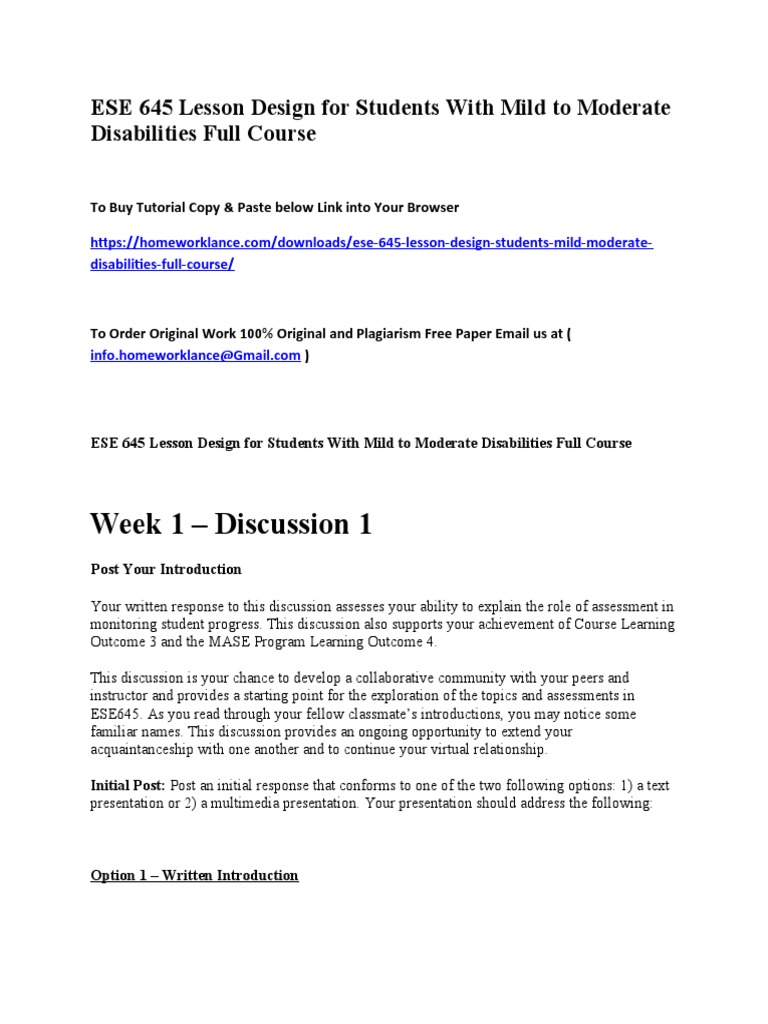 ESE 645 Lesson Design for Students With Mild to Moderate Disabilities Full Course

To Buy Tutorial Copy & Paste below Link into Your Browser

https://homeworklance.com/downloads/ese-645-lesson-design-students-mild-moderate-disabilities-full-course/

To Order Original Work 100% Original and Plagiarism Free Paper Email us at ( info.homeworklance@Gmail.com )

ESE 645 Lesson Design for Students With Mild to Moderate Disabilities Full Course

Week 1 – Discussion 1

Post Your Introduction

Your written response to this discussion assesses your ability to explain the role of assessment in monitoring student progress. This discussion also supports your achievement of Course Learning Outcome 3 and the MASE Program Learning Outcome 4.

This discussion is your chance to develop a collaborative community with your peers and instructor and provides a starting point for the exploration of the topics and assessments in ESE645. As you read through your fellow classmate's introductions, you may notice some familiar names. This discussion provides an ongoing opportunity to extend your acquaintanceship with one another and to continue your virtual relationship.

Initial Post: Post an initial response that conforms to one of the two following options: 1) a text presentation or 2) a multimedia presentation. Your presentation should address the following:

Option 1 – Written Introduction